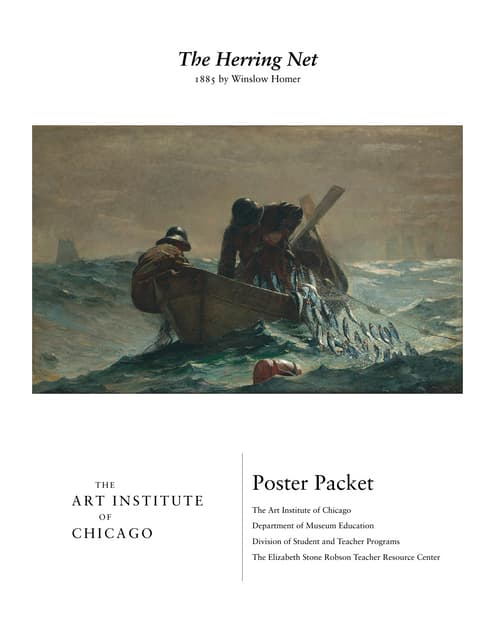 The Herring Net
1885 by Winslow Homer

THE
ART INSTITUTE
OF
CHICAGO

Poster Packet

The Art Institute of Chicago
Department of Museum Education
Division of Student and Teacher Programs
The Elizabeth Stone Robson Teacher Resource Center